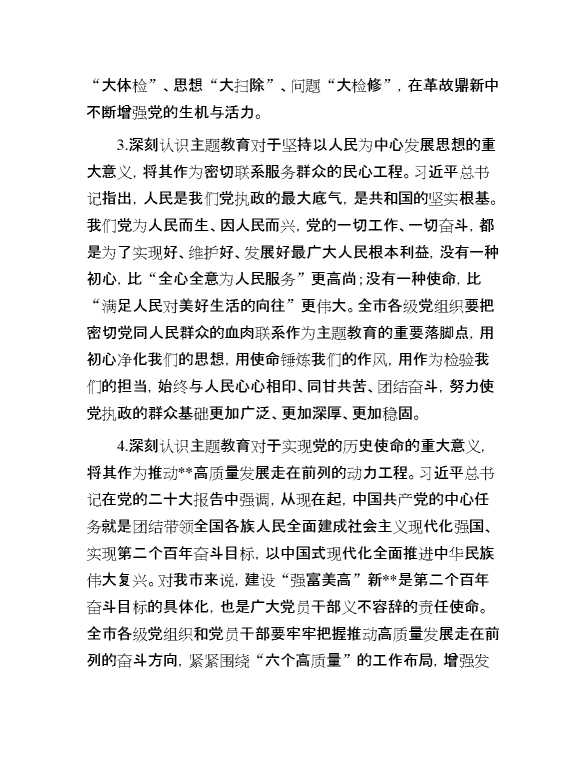 “大体检”、思想“大扫除”、问题“大检修”，在革故鼎新中不断增强党的生机与活力。

3.深刻认识主题教育对于坚持以人民为中心发展思想的重大意义，将其作为密切联系服务群众的民心工程。习近平总书记指出，人民是我们党执政的最大底气，是共和国的坚实根基。我们党为人民而生、因人民而兴，党的一切工作、一切奋斗，都是为了实现好、维护好、发展好最广大人民根本利益，没有一种初心，比“全心全意为人民服务”更高尚；没有一种使命，比“满足人民对美好生活的向往”更伟大。全市各级党组织要把密切党同人民群众的血肉联系作为主题教育的重要落脚点，用初心净化我们的思想，用使命锤炼我们的作风，用作为检验我们的担当，始终与人民心心相印、同甘共苦、团结奋斗，努力使党执政的群众基础更加广泛、更加深厚、更加稳固。

4.深刻认识主题教育对于实现党的历史使命的重大意义，将其作为推动**高质量发展走在前列的动力工程。习近平总书记在党的二十大报告中强调，从现在起，中国共产党的中心任务就是团结带领全国各族人民全面建成社会主义现代化强国、实现第二个百年奋斗目标，以中国式现代化全面推进中华民族伟大复兴。对我市来说，建设“强富美高”新**是第二个百年奋斗目标的具体化，也是广大党员干部义不容辞的责任使命。全市各级党组织和党员干部要牢牢把握推动高质量发展走在前列的奋斗方向，紧紧围绕“六个高质量”的工作布局，增强发